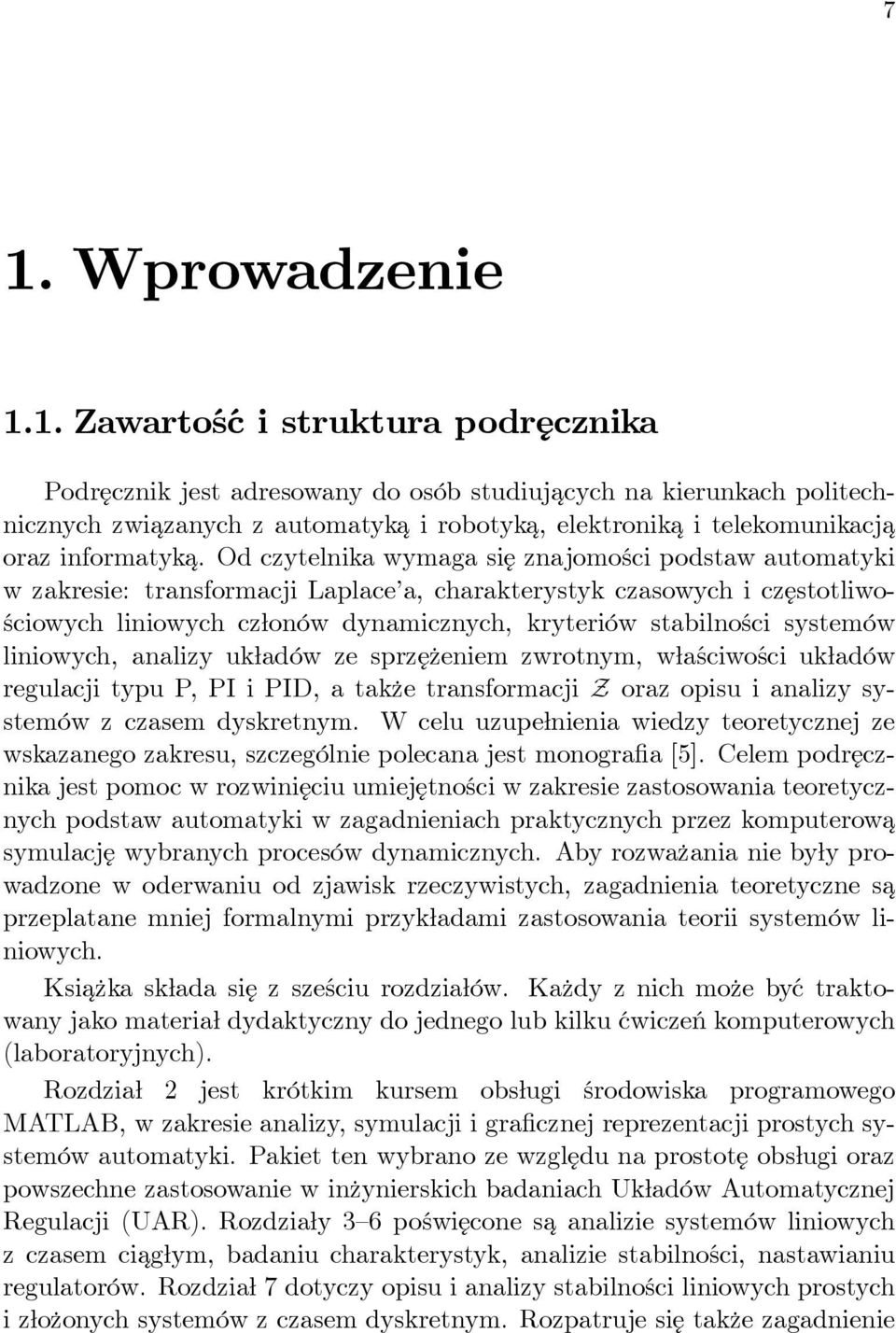 7

1. Wprowadzenie

1.1. Zawartość i struktura podręcznika

Podręcznik jest adresowany do osób studiujących na kierunkach politechnicznych związanych z automatyką i robotyką, elektroniką i telekomunikacją oraz informatyką. Od czytelnika wymaga się znajomości podstaw automatyki w zakresie: transformacji Laplace'a, charakterystyk czasowych i częstotliwościowych liniowych członów dynamicznych, kryteriów stabilności systemów liniowych, analizy układów ze sprzężeniem zwrotnym, właściwości układów regulacji typu P, PI i PID, a także transformacji $\mathcal{Z}$ oraz opisu i analizy systemów z czasem dyskretnym. W celu uzupełnienia wiedzy teoretycznej ze wskazanego zakresu, szczególnie polecana jest monografia [5]. Celem podręcznika jest pomoc w rozwinięciu umiejętności w zakresie zastosowania teoretycznych podstaw automatyki w zagadnieniach praktycznych przez komputerową symulację wybranych procesów dynamicznych. Aby rozważania nie były prowadzone w oderwaniu od zjawisk rzeczywistych, zagadnienia teoretyczne są przeplatane mniej formalnymi przykładami zastosowania teorii systemów liniowych.

Książka składa się z sześciu rozdziałów. Każdy z nich może być traktowany jako materiał dydaktyczny do jednego lub kilku ćwiczeń komputerowych (laboratoryjnych).

Rozdział 2 jest krótkim kursem obsługi środowiska programowego MATLAB, w zakresie analizy, symulacji i graficznej reprezentacji prostych systemów automatyki. Pakiet ten wybrano ze względu na prostotę obsługi oraz powszechne zastosowanie w inżynierskich badaniach Układów Automatycznej Regulacji (UAR). Rozdziały 3–6 poświęcone są analizie systemów liniowych z czasem ciągłym, badaniu charakterystyk, analizie stabilności, nastawianiu regulatorów. Rozdział 7 dotyczy opisu i analizy stabilności liniowych prostych i złożonych systemów z czasem dyskretnym. Rozpatruje się także zagadnienie